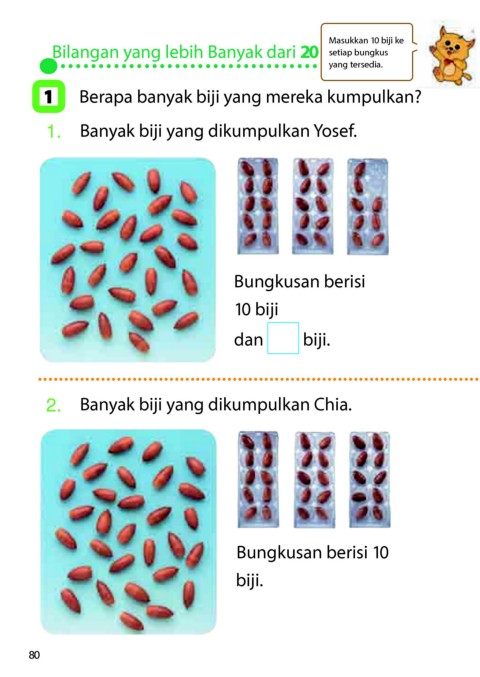 Bilangan yang lebih Banyak dari 20

Masukkan 10 biji ke setiap bungkus yang tersedia.

1 Berapa banyak biji yang mereka kumpulkan?

1. Banyak biji yang dikumpulkan Yosef.

Bungkusan berisi 10 biji dan ☐ biji.

2. Banyak biji yang dikumpulkan Chia.

Bungkusan berisi 10 biji.

80